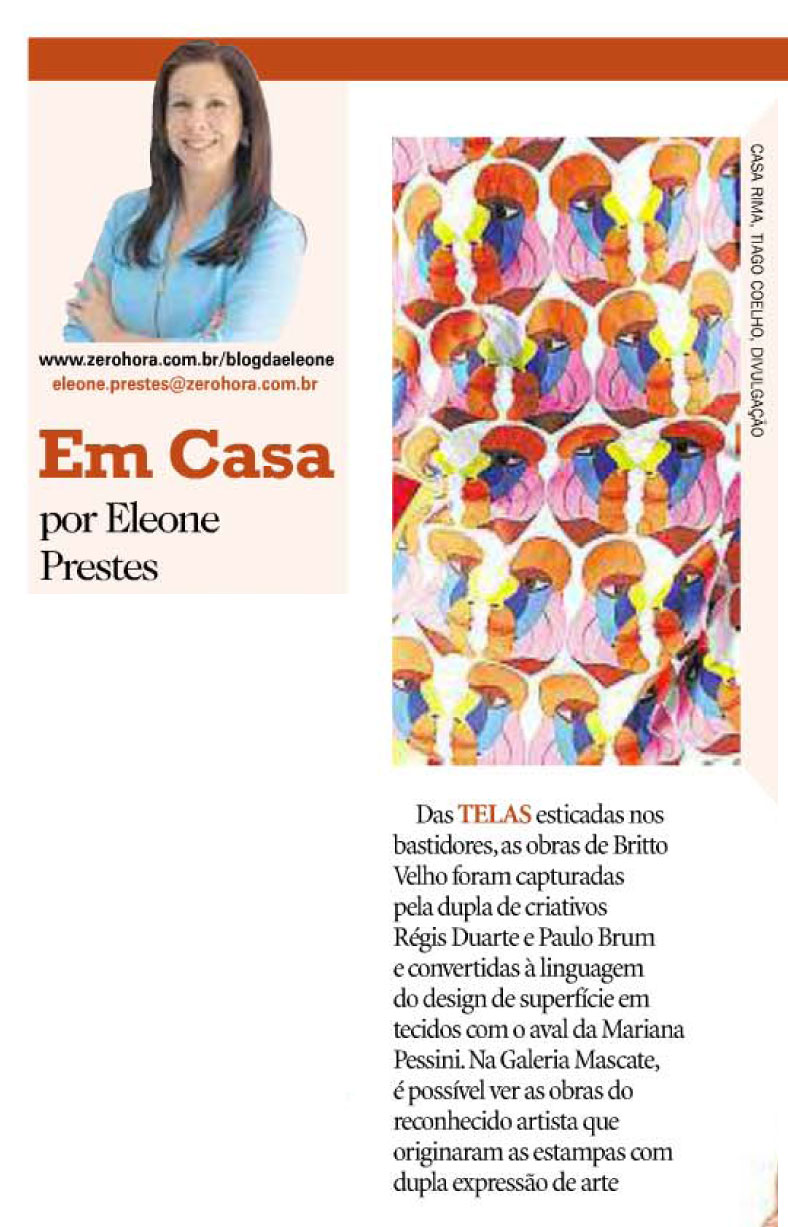 www.zerohora.com.br/blogdaeleone
eleone.prestes@zerohora.com.br

Em Casa
por Eleone Prestes

CASA RIMA, TIAGO COELHO, DIVULGAÇÃO

Das TELAS esticadas nos bastidores, as obras de Britto Velho foram capturadas pela dupla de criativos Régis Duarte e Paulo Brum e convertidas à linguagem do design de superfície em tecidos com o aval da Mariana Pessini. Na Galeria Mascate, é possível ver as obras do reconhecido artista que originaram as estampas com dupla expressão de arte